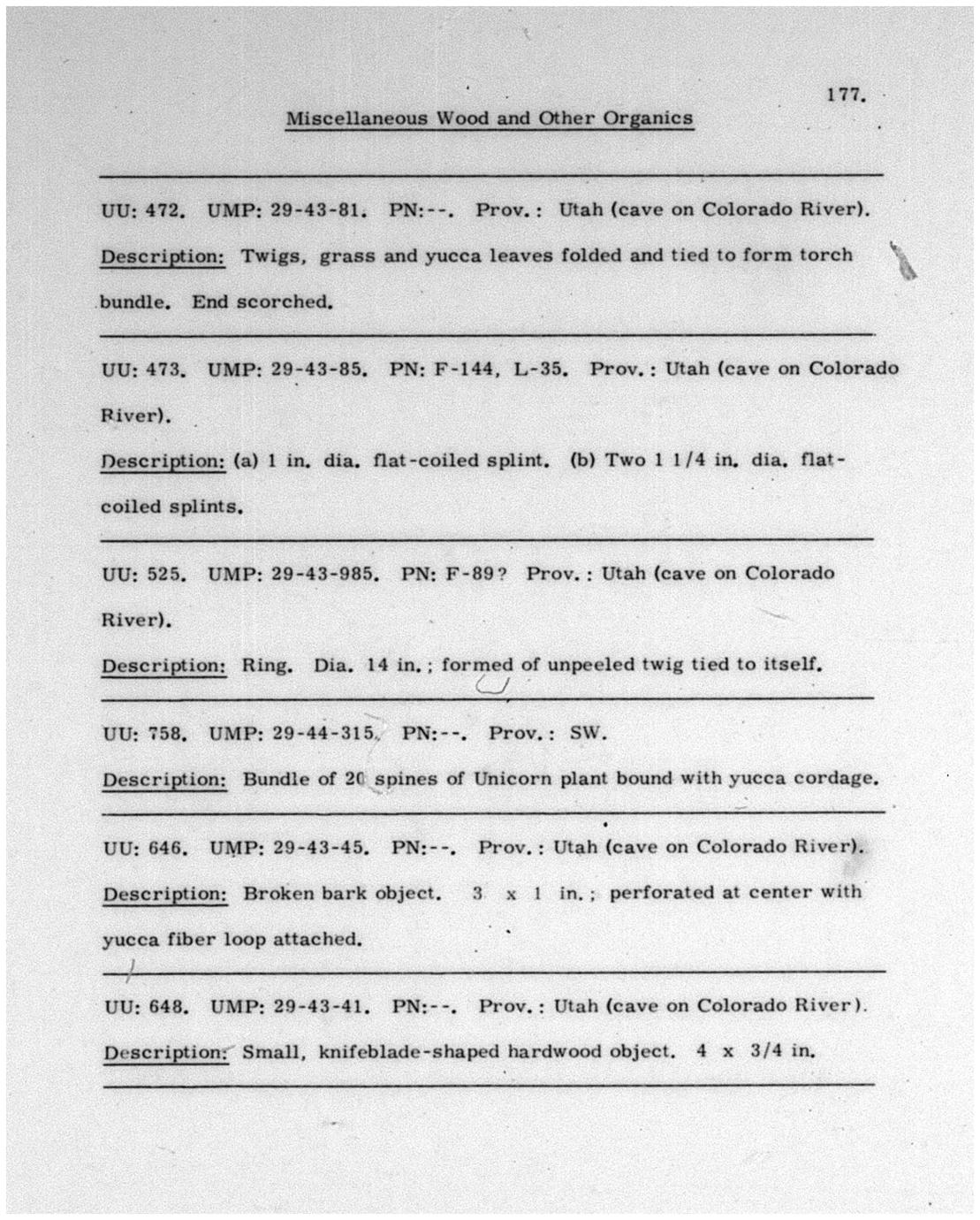 177.

Miscellaneous Wood and Other Organics

UU: 472. UMP: 29-43-81. PN:--. Prov.: Utah (cave on Colorado River).

Description: Twigs, grass and yucca leaves folded and tied to form torch bundle. End scorched.

UU: 473. UMP: 29-43-85. PN: F-144, L-35. Prov.: Utah (cave on Colorado River).

Description: (a) 1 in. dia. flat-coiled splint. (b) Two 1 1/4 in. dia. flat-coiled splints.

UU: 525. UMP: 29-43-985. PN: F-89? Prov.: Utah (cave on Colorado River).

Description: Ring. Dia. 14 in.; formed of unpeeled twig tied to itself.

UU: 758. UMP: 29-44-315. PN:--. Prov.: SW.

Description: Bundle of 20 spines of Unicorn plant bound with yucca cordage.

UU: 646. UMP: 29-43-45. PN:--. Prov.: Utah (cave on Colorado River).

Description: Broken bark object. 3 x 1 in.; perforated at center with yucca fiber loop attached.

UU: 648. UMP: 29-43-41. PN:--. Prov.: Utah (cave on Colorado River).

Description: Small, knifeblade-shaped hardwood object. 4 x 3/4 in.